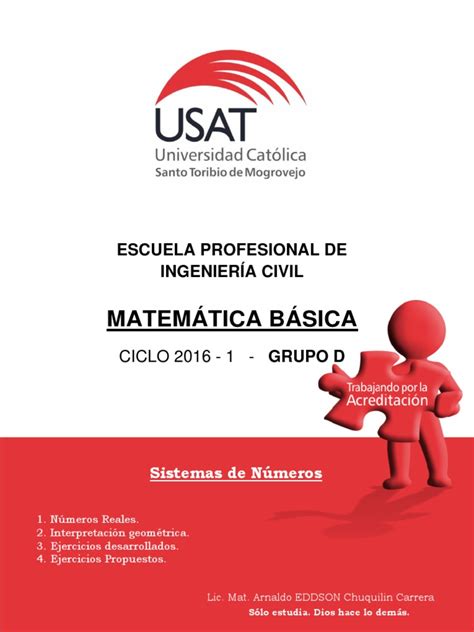 USAT
Universidad Católica
Santo Toribio de Mogrovejo

ESCUELA PROFESIONAL DE INGENIERÍA CIVIL

MATEMÁTICA BÁSICA

CICLO 2016 - 1 - GRUPO D

Trabajando por la Acreditación

Sistemas de Números

1. Números Reales.
2. Interpretación geométrica.
3. Ejercicios desarrollados.
4. Ejercicios Propuestos.

Lic. Mat. Arnaldo EDDSON Chuquilin Carrera
Sólo estudia. Dios hace lo demás.